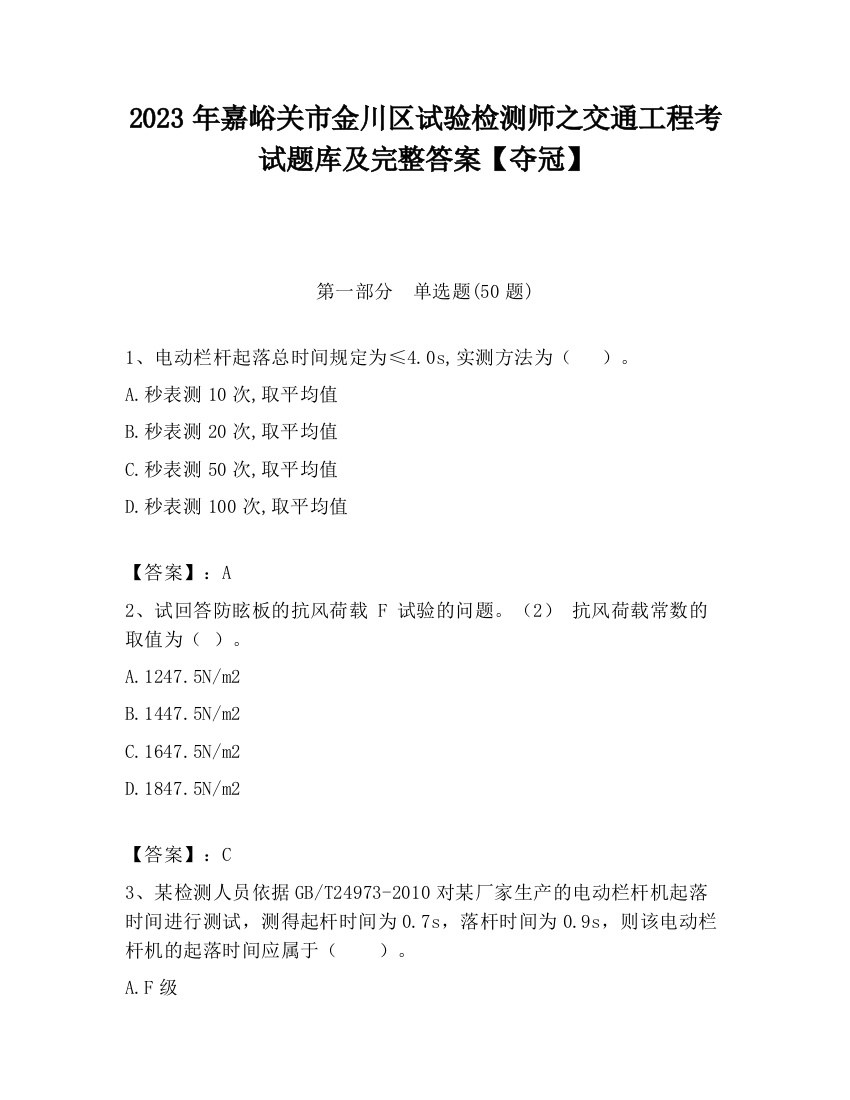 2023 年嘉峪关市金川区试验检测师之交通工程考试题库及完整答案【夺冠】

第一部分　单选题(50 题)

1、电动栏杆起落总时间规定为≤4.0s,实测方法为（　　）。

A.秒表测 10 次,取平均值

B.秒表测 20 次,取平均值

C.秒表测 50 次,取平均值

D.秒表测 100 次,取平均值

【答案】：A

2、试回答防眩板的抗风荷载 F 试验的问题。（2） 抗风荷载常数的取值为（ ）。

A.1247.5N/m2

B.1447.5N/m2

C.1647.5N/m2

D.1847.5N/m2

【答案】：C

3、某检测人员依据 GB/T24973-2010 对某厂家生产的电动栏杆机起落时间进行测试，测得起杆时间为 0.7s，落杆时间为 0.9s，则该电动栏杆机的起落时间应属于（　　）。

A.F 级